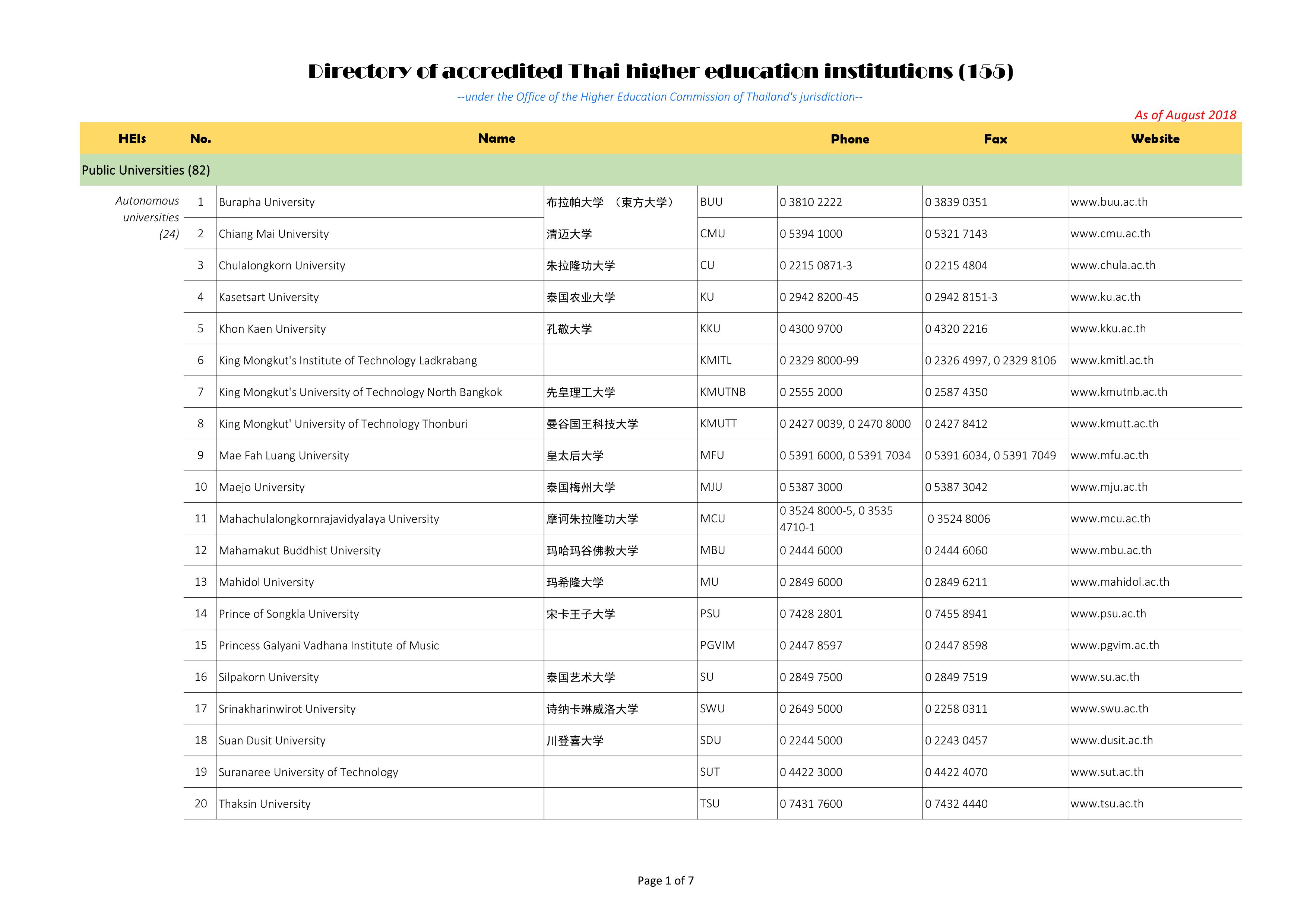 Directory of accredited Thai higher education institutions (155)

--under the Office of the Higher Education Commission of Thailand's jurisdiction--

As of August 2018

| HEIs | No. | Name | | | Phone | Fax | Website |
|---|---|---|---|---|---|---|---|
| Public Universities (82) | | | | | | | |
| Autonomous universities (24) | 1 | Burapha University | 布拉帕大学 （東方大学） | BUU | 0 3810 2222 | 0 3839 0351 | www.buu.ac.th |
| | 2 | Chiang Mai University | 清迈大学 | CMU | 0 5394 1000 | 0 5321 7143 | www.cmu.ac.th |
| | 3 | Chulalongkorn University | 朱拉隆功大学 | CU | 0 2215 0871-3 | 0 2215 4804 | www.chula.ac.th |
| | 4 | Kasetsart University | 泰国农业大学 | KU | 0 2942 8200-45 | 0 2942 8151-3 | www.ku.ac.th |
| | 5 | Khon Kaen University | 孔敬大学 | KKU | 0 4300 9700 | 0 4320 2216 | www.kku.ac.th |
| | 6 | King Mongkut's Institute of Technology Ladkrabang | | KMITL | 0 2329 8000-99 | 0 2326 4997, 0 2329 8106 | www.kmitl.ac.th |
| | 7 | King Mongkut's University of Technology North Bangkok | 先皇理工大学 | KMUTNB | 0 2555 2000 | 0 2587 4350 | www.kmutnb.ac.th |
| | 8 | King Mongkut' University of Technology Thonburi | 曼谷国王科技大学 | KMUTT | 0 2427 0039, 0 2470 8000 | 0 2427 8412 | www.kmutt.ac.th |
| | 9 | Mae Fah Luang University | 皇太后大学 | MFU | 0 5391 6000, 0 5391 7034 | 0 5391 6034, 0 5391 7049 | www.mfu.ac.th |
| | 10 | Maejo University | 泰国梅州大学 | MJU | 0 5387 3000 | 0 5387 3042 | www.mju.ac.th |
| | 11 | Mahachulalongkornrajavidyalaya University | 摩诃朱拉隆功大学 | MCU | 0 3524 8000-5, 0 3535 4710-1 | 0 3524 8006 | www.mcu.ac.th |
| | 12 | Mahamakut Buddhist University | 玛哈玛谷佛教大学 | MBU | 0 2444 6000 | 0 2444 6060 | www.mbu.ac.th |
| | 13 | Mahidol University | 玛希隆大学 | MU | 0 2849 6000 | 0 2849 6211 | www.mahidol.ac.th |
| | 14 | Prince of Songkla University | 宋卡王子大学 | PSU | 0 7428 2801 | 0 7455 8941 | www.psu.ac.th |
| | 15 | Princess Galyani Vadhana Institute of Music | | PGVIM | 0 2447 8597 | 0 2447 8598 | www.pgvim.ac.th |
| | 16 | Silpakorn University | 泰国艺术大学 | SU | 0 2849 7500 | 0 2849 7519 | www.su.ac.th |
| | 17 | Srinakharinwirot University | 诗纳卡琳威洛大学 | SWU | 0 2649 5000 | 0 2258 0311 | www.swu.ac.th |
| | 18 | Suan Dusit University | 川登喜大学 | SDU | 0 2244 5000 | 0 2243 0457 | www.dusit.ac.th |
| | 19 | Suranaree University of Technology | | SUT | 0 4422 3000 | 0 4422 4070 | www.sut.ac.th |
| | 20 | Thaksin University | | TSU | 0 7431 7600 | 0 7432 4440 | www.tsu.ac.th |

Page 1 of 7